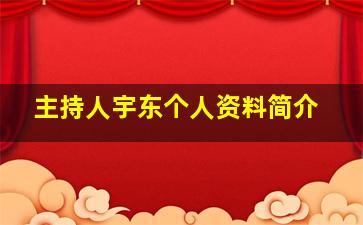 主持人宇东个人资料简介